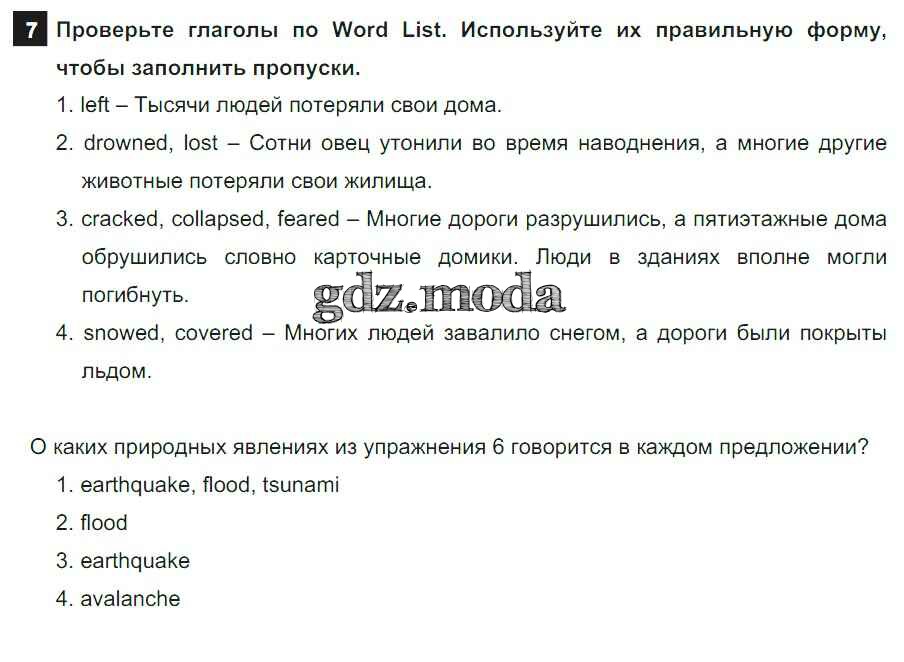 7 Проверьте глаголы по Word List. Используйте их правильную форму, чтобы заполнить пропуски.

1. left – Тысячи людей потеряли свои дома.

2. drowned, lost – Сотни овец утонили во время наводнения, а многие другие животные потеряли свои жилища.

3. cracked, collapsed, feared – Многие дороги разрушились, а пятиэтажные дома обрушились словно карточные домики. Люди в зданиях вполне могли погибнуть.

4. snowed, covered – Многих людей завалило снегом, а дороги были покрыты льдом.

О каких природных явлениях из упражнения 6 говорится в каждом предложении?

1. earthquake, flood, tsunami

2. flood

3. earthquake

4. avalanche

gdz.moda